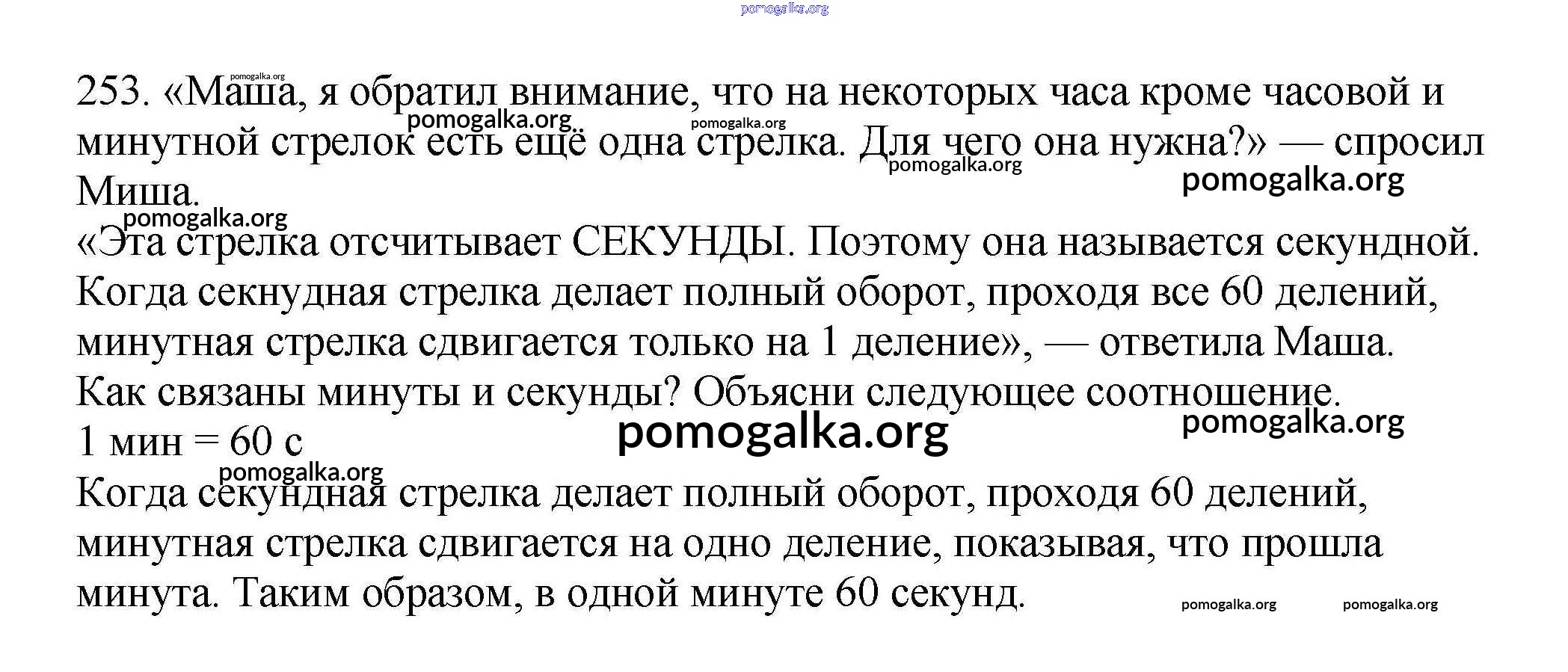 pomogalka.org

253. «Маша, я обратил внимание, что на некоторых часа кроме часовой и минутной стрелок есть ещё одна стрелка. Для чего она нужна?» — спросил Миша.

«Эта стрелка отсчитывает СЕКУНДЫ. Поэтому она называется секундной. Когда секнудная стрелка делает полный оборот, проходя все 60 делений, минутная стрелка сдвигается только на 1 деление», — ответила Маша.

Как связаны минуты и секунды? Объясни следующее соотношение.

1 мин = 60 с

pomogalka.org

Когда секундная стрелка делает полный оборот, проходя 60 делений, минутная стрелка сдвигается на одно деление, показывая, что прошла минута. Таким образом, в одной минуте 60 секунд.